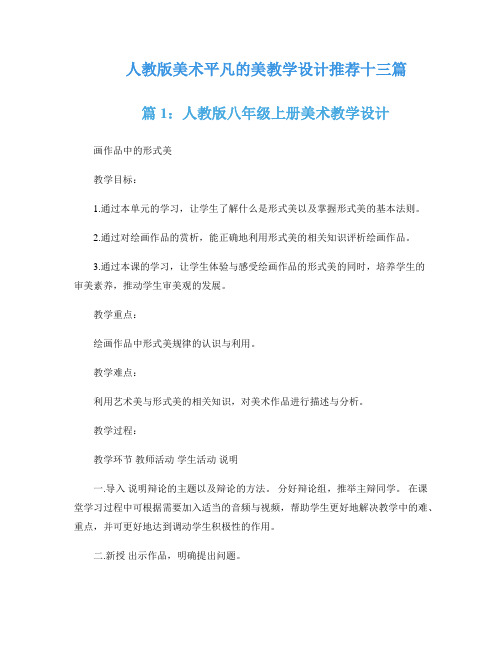 人教版美术平凡的美教学设计推荐十三篇

篇 1：人教版八年级上册美术教学设计

画作品中的形式美

教学目标：

1.通过本单元的学习，让学生了解什么是形式美以及掌握形式美的基本法则。

2.通过对绘画作品的赏析，能正确地利用形式美的相关知识评析绘画作品。

3.通过本课的学习，让学生体验与感受绘画作品的形式美的同时，培养学生的审美素养，推动学生审美观的发展。

教学重点：

绘画作品中形式美规律的认识与利用。

教学难点：

利用艺术美与形式美的相关知识，对美术作品进行描述与分析。

教学过程：

教学环节 教师活动 学生活动 说明

一.导入 说明辩论的主题以及辩论的方法。 分好辩论组，推举主辩同学。 在课堂学习过程中可根据需要加入适当的音频与视频，帮助学生更好地解决教学中的难、重点，并可更好地达到调动学生积极性的作用。

二.新授 出示作品，明确提出问题。